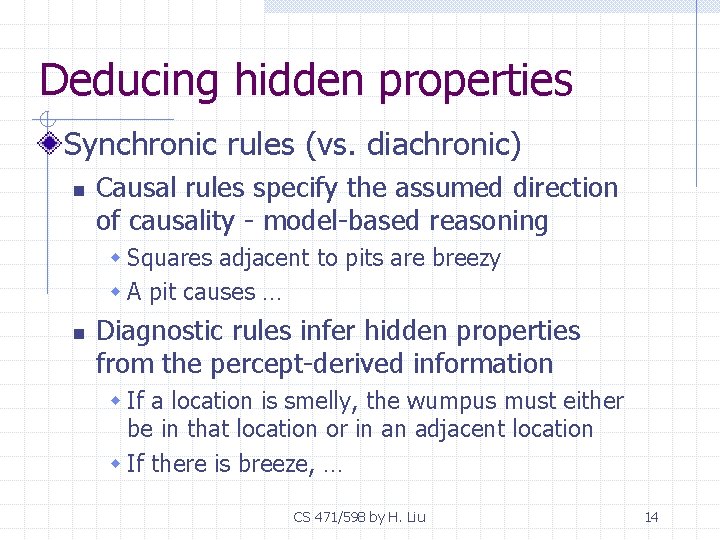 Deducing hidden properties

• Synchronic rules (vs. diachronic)

• Causal rules specify the assumed direction of causality - model-based reasoning

• Squares adjacent to pits are breezy

• A pit causes …

• Diagnostic rules infer hidden properties from the percept-derived information

• If a location is smelly, the wumpus must either be in that location or in an adjacent location

• If there is breeze, …

CS 471/598 by H. Liu

14